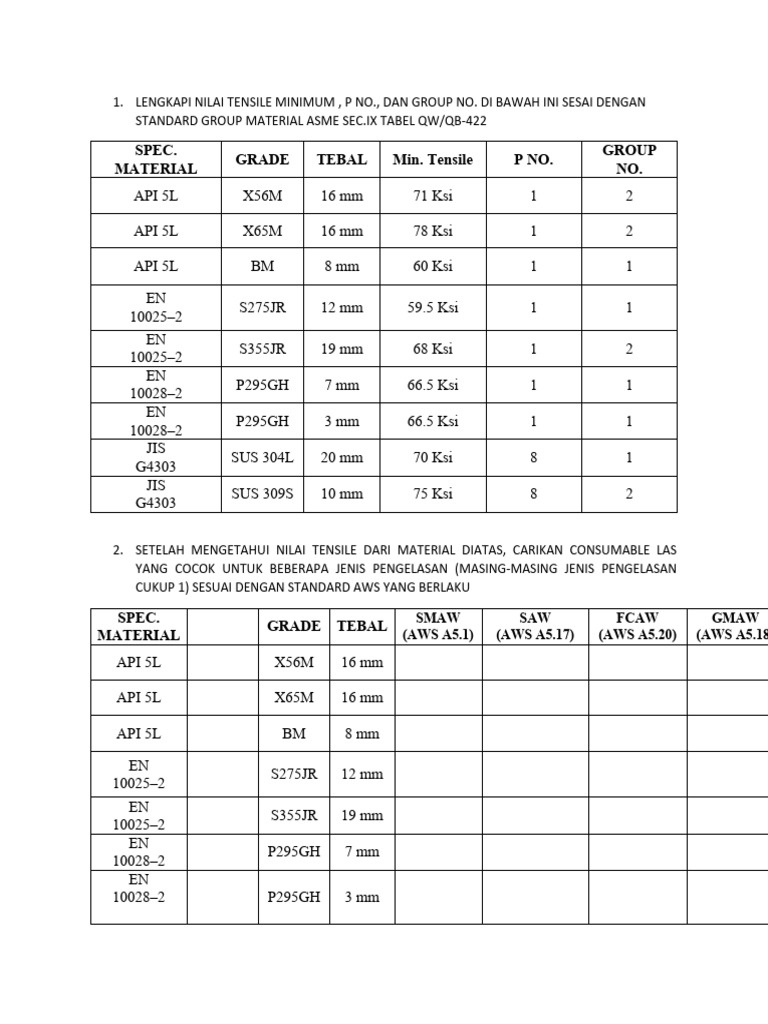 1. LENGKAPI NILAI TENSILE MINIMUM , P NO., DAN GROUP NO. DI BAWAH INI SESAI DENGAN STANDARD GROUP MATERIAL ASME SEC.IX TABEL QW/QB-422

| SPEC. MATERIAL | GRADE | TEBAL | Min. Tensile | P NO. | GROUP NO. |
|---|---|---|---|---|---|
| API 5L | X56M | 16 mm | 71 Ksi | 1 | 2 |
| API 5L | X65M | 16 mm | 78 Ksi | 1 | 2 |
| API 5L | BM | 8 mm | 60 Ksi | 1 | 1 |
| EN 10025–2 | S275JR | 12 mm | 59.5 Ksi | 1 | 1 |
| EN 10025–2 | S355JR | 19 mm | 68 Ksi | 1 | 2 |
| EN 10028–2 | P295GH | 7 mm | 66.5 Ksi | 1 | 1 |
| EN 10028–2 | P295GH | 3 mm | 66.5 Ksi | 1 | 1 |
| JIS G4303 | SUS 304L | 20 mm | 70 Ksi | 8 | 1 |
| JIS G4303 | SUS 309S | 10 mm | 75 Ksi | 8 | 2 |

2. SETELAH MENGETAHUI NILAI TENSILE DARI MATERIAL DIATAS, CARIKAN CONSUMABLE LAS YANG COCOK UNTUK BEBERAPA JENIS PENGELASAN (MASING-MASING JENIS PENGELASAN CUKUP 1) SESUAI DENGAN STANDARD AWS YANG BERLAKU

| SPEC. MATERIAL | | GRADE | TEBAL | SMAW (AWS A5.1) | SAW (AWS A5.17) | FCAW (AWS A5.20) | GMAW (AWS A5.18 |
|---|---|---|---|---|---|---|---|
| API 5L | | X56M | 16 mm | | | | |
| API 5L | | X65M | 16 mm | | | | |
| API 5L | | BM | 8 mm | | | | |
| EN 10025–2 | | S275JR | 12 mm | | | | |
| EN 10025–2 | | S355JR | 19 mm | | | | |
| EN 10028–2 | | P295GH | 7 mm | | | | |
| EN 10028–2 | | P295GH | 3 mm | | | | |